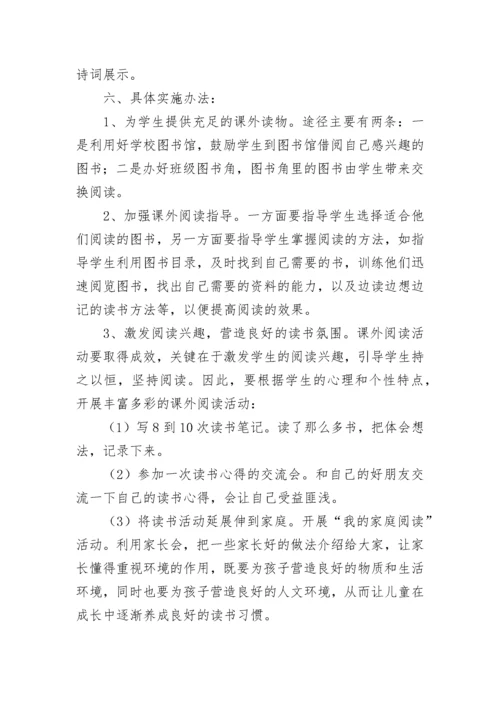 诗词展示。

六、具体实施办法：

1、为学生提供充足的课外读物。途径主要有两条：一是利用好学校图书馆，鼓励学生到图书馆借阅自己感兴趣的图书；二是办好班级图书角，图书角里的图书由学生带来交换阅读。

2、加强课外阅读指导。一方面要指导学生选择适合他们阅读的图书，另一方面要指导学生掌握阅读的方法，如指导学生利用图书目录，及时找到自己需要的书，训练他们迅速阅览图书，找出自己需要的资料的能力，以及边读边想边记的读书方法等，以便提高阅读的效果。

3、激发阅读兴趣，营造良好的读书氛围。课外阅读活动要取得成效，关键在于激发学生的阅读兴趣，引导学生持之以恒，坚持阅读。因此，要根据学生的心理和个性特点，开展丰富多彩的课外阅读活动：

（1）写 8 到 10 次读书笔记。读了那么多书，把体会想法，记录下来。

（2）参加一次读书心得的交流会。和自己的好朋友交流一下自己的读书心得，会让自己受益匪浅。

（3）将读书活动延展伸到家庭。开展“我的家庭阅读”活动。利用家长会，把一些家长好的做法介绍给大家，让家长懂得重视环境的作用，既要为孩子营造良好的物质和生活环境，同时也要为孩子营造良好的人文环境，从而让儿童在成长中逐渐养成良好的读书习惯。